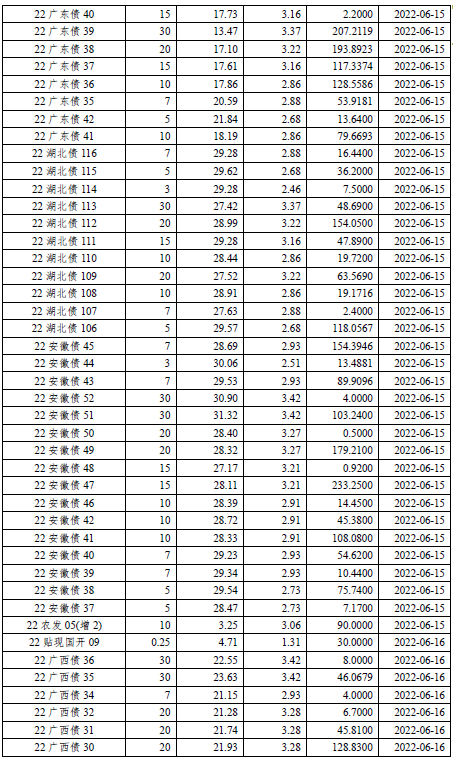 | 22广东债40 | 15 | 17.73 | 3.16 | 2.2000 | 2022-06-15 |
|---|---|---|---|---|---|
| 22广东债39 | 30 | 13.47 | 3.37 | 207.2119 | 2022-06-15 |
| 22广东债38 | 20 | 17.10 | 3.22 | 193.8923 | 2022-06-15 |
| 22广东债37 | 15 | 17.61 | 3.16 | 117.3374 | 2022-06-15 |
| 22广东债36 | 10 | 17.86 | 2.86 | 128.5586 | 2022-06-15 |
| 22广东债35 | 7 | 20.59 | 2.88 | 53.9181 | 2022-06-15 |
| 22广东债42 | 5 | 21.84 | 2.68 | 13.6400 | 2022-06-15 |
| 22广东债41 | 10 | 18.19 | 2.86 | 79.6693 | 2022-06-15 |
| 22湖北债116 | 7 | 29.28 | 2.88 | 16.4400 | 2022-06-15 |
| 22湖北债115 | 5 | 29.62 | 2.68 | 36.2000 | 2022-06-15 |
| 22湖北债114 | 3 | 29.28 | 2.46 | 7.5000 | 2022-06-15 |
| 22湖北债113 | 30 | 27.42 | 3.37 | 48.6900 | 2022-06-15 |
| 22湖北债112 | 20 | 28.99 | 3.22 | 154.0500 | 2022-06-15 |
| 22湖北债111 | 15 | 29.28 | 3.16 | 47.8900 | 2022-06-15 |
| 22湖北债110 | 10 | 28.44 | 2.86 | 19.7200 | 2022-06-15 |
| 22湖北债109 | 20 | 27.52 | 3.22 | 63.5690 | 2022-06-15 |
| 22湖北债108 | 10 | 28.91 | 2.86 | 19.1716 | 2022-06-15 |
| 22湖北债107 | 7 | 27.63 | 2.88 | 2.4000 | 2022-06-15 |
| 22湖北债106 | 5 | 29.57 | 2.68 | 118.0567 | 2022-06-15 |
| 22安徽债45 | 7 | 28.69 | 2.93 | 154.3946 | 2022-06-15 |
| 22安徽债44 | 3 | 30.06 | 2.51 | 13.4881 | 2022-06-15 |
| 22安徽债43 | 7 | 29.53 | 2.93 | 89.9096 | 2022-06-15 |
| 22安徽债52 | 30 | 30.90 | 3.42 | 4.0000 | 2022-06-15 |
| 22安徽债51 | 30 | 31.32 | 3.42 | 103.2400 | 2022-06-15 |
| 22安徽债50 | 20 | 28.40 | 3.27 | 0.5000 | 2022-06-15 |
| 22安徽债49 | 20 | 28.32 | 3.27 | 179.2100 | 2022-06-15 |
| 22安徽债48 | 15 | 27.17 | 3.21 | 0.9200 | 2022-06-15 |
| 22安徽债47 | 15 | 28.11 | 3.21 | 233.2500 | 2022-06-15 |
| 22安徽债46 | 10 | 28.39 | 2.91 | 14.4500 | 2022-06-15 |
| 22安徽债42 | 10 | 28.72 | 2.91 | 45.3800 | 2022-06-15 |
| 22安徽债41 | 10 | 28.33 | 2.91 | 108.0800 | 2022-06-15 |
| 22安徽债40 | 7 | 29.23 | 2.93 | 54.6200 | 2022-06-15 |
| 22安徽债39 | 7 | 29.34 | 2.93 | 10.4400 | 2022-06-15 |
| 22安徽债38 | 5 | 29.54 | 2.73 | 75.7400 | 2022-06-15 |
| 22安徽债37 | 5 | 28.47 | 2.73 | 7.1700 | 2022-06-15 |
| 22农发05(增2) | 10 | 3.25 | 3.06 | 90.0000 | 2022-06-15 |
| 22贴现国开09 | 0.25 | 4.71 | 1.31 | 30.0000 | 2022-06-16 |
| 22广西债36 | 30 | 22.55 | 3.42 | 8.0000 | 2022-06-16 |
| 22广西债35 | 30 | 23.63 | 3.42 | 46.0679 | 2022-06-16 |
| 22广西债34 | 7 | 21.15 | 2.93 | 4.0000 | 2022-06-16 |
| 22广西债32 | 20 | 21.28 | 3.28 | 6.7000 | 2022-06-16 |
| 22广西债31 | 20 | 21.74 | 3.28 | 45.8100 | 2022-06-16 |
| 22广西债30 | 20 | 21.93 | 3.28 | 128.8300 | 2022-06-16 |